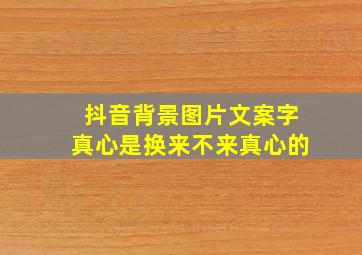 抖音背景图片文案字
真心是换来不来真心的